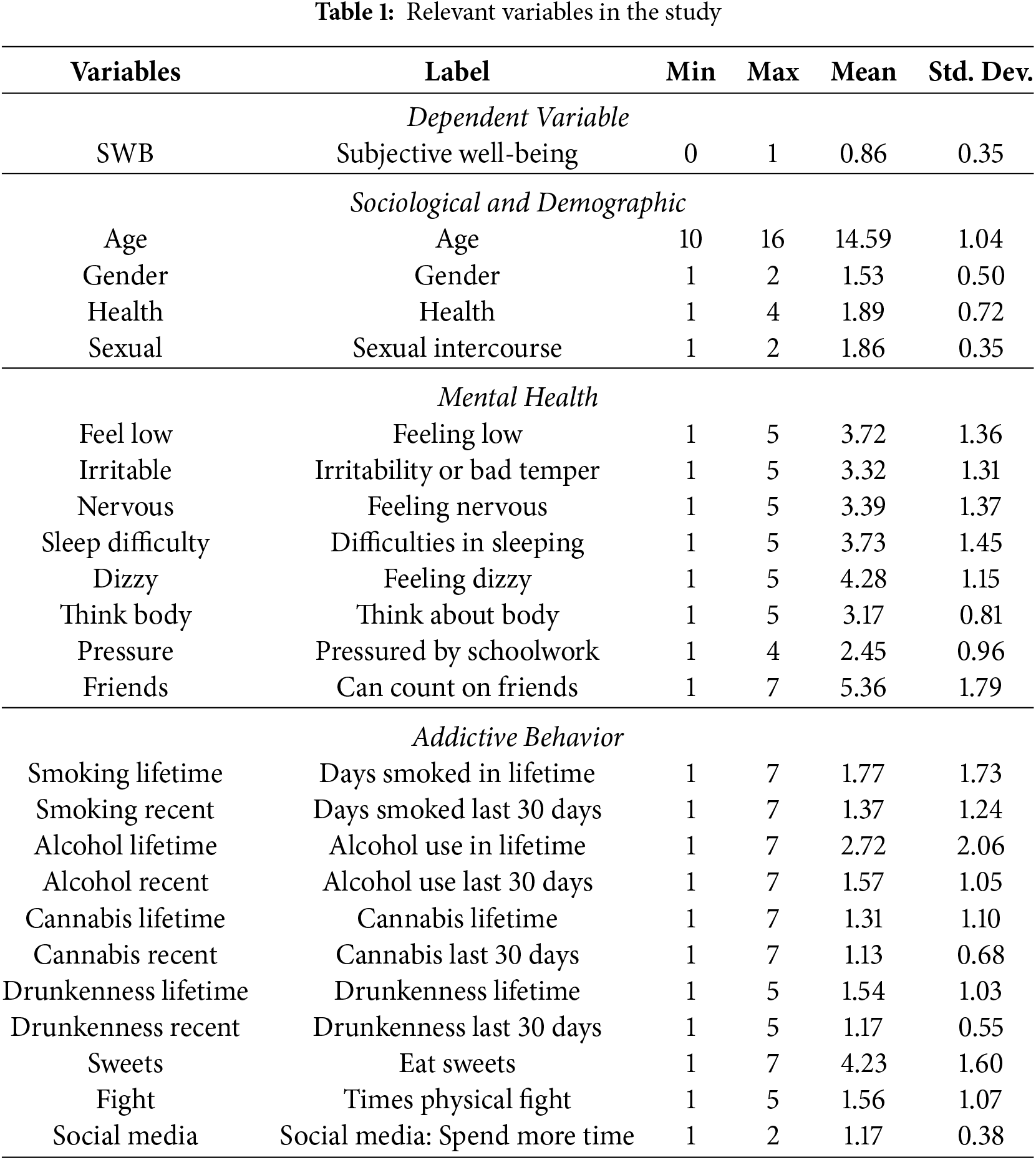 **Table 1:** Relevant variables in the study

| Variables | Label | Min | Max | Mean | Std. Dev. |
|---|---|---|---|---|---|
| | *Dependent Variable* | | | | |
| SWB | Subjective well-being | 0 | 1 | 0.86 | 0.35 |
| | *Sociological and Demographic* | | | | |
| Age | Age | 10 | 16 | 14.59 | 1.04 |
| Gender | Gender | 1 | 2 | 1.53 | 0.50 |
| Health | Health | 1 | 4 | 1.89 | 0.72 |
| Sexual | Sexual intercourse | 1 | 2 | 1.86 | 0.35 |
| | *Mental Health* | | | | |
| Feel low | Feeling low | 1 | 5 | 3.72 | 1.36 |
| Irritable | Irritability or bad temper | 1 | 5 | 3.32 | 1.31 |
| Nervous | Feeling nervous | 1 | 5 | 3.39 | 1.37 |
| Sleep difficulty | Difficulties in sleeping | 1 | 5 | 3.73 | 1.45 |
| Dizzy | Feeling dizzy | 1 | 5 | 4.28 | 1.15 |
| Think body | Think about body | 1 | 5 | 3.17 | 0.81 |
| Pressure | Pressured by schoolwork | 1 | 4 | 2.45 | 0.96 |
| Friends | Can count on friends | 1 | 7 | 5.36 | 1.79 |
| | *Addictive Behavior* | | | | |
| Smoking lifetime | Days smoked in lifetime | 1 | 7 | 1.77 | 1.73 |
| Smoking recent | Days smoked last 30 days | 1 | 7 | 1.37 | 1.24 |
| Alcohol lifetime | Alcohol use in lifetime | 1 | 7 | 2.72 | 2.06 |
| Alcohol recent | Alcohol use last 30 days | 1 | 7 | 1.57 | 1.05 |
| Cannabis lifetime | Cannabis lifetime | 1 | 7 | 1.31 | 1.10 |
| Cannabis recent | Cannabis last 30 days | 1 | 7 | 1.13 | 0.68 |
| Drunkenness lifetime | Drunkenness lifetime | 1 | 5 | 1.54 | 1.03 |
| Drunkenness recent | Drunkenness last 30 days | 1 | 5 | 1.17 | 0.55 |
| Sweets | Eat sweets | 1 | 7 | 4.23 | 1.60 |
| Fight | Times physical fight | 1 | 5 | 1.56 | 1.07 |
| Social media | Social media: Spend more time | 1 | 2 | 1.17 | 0.38 |